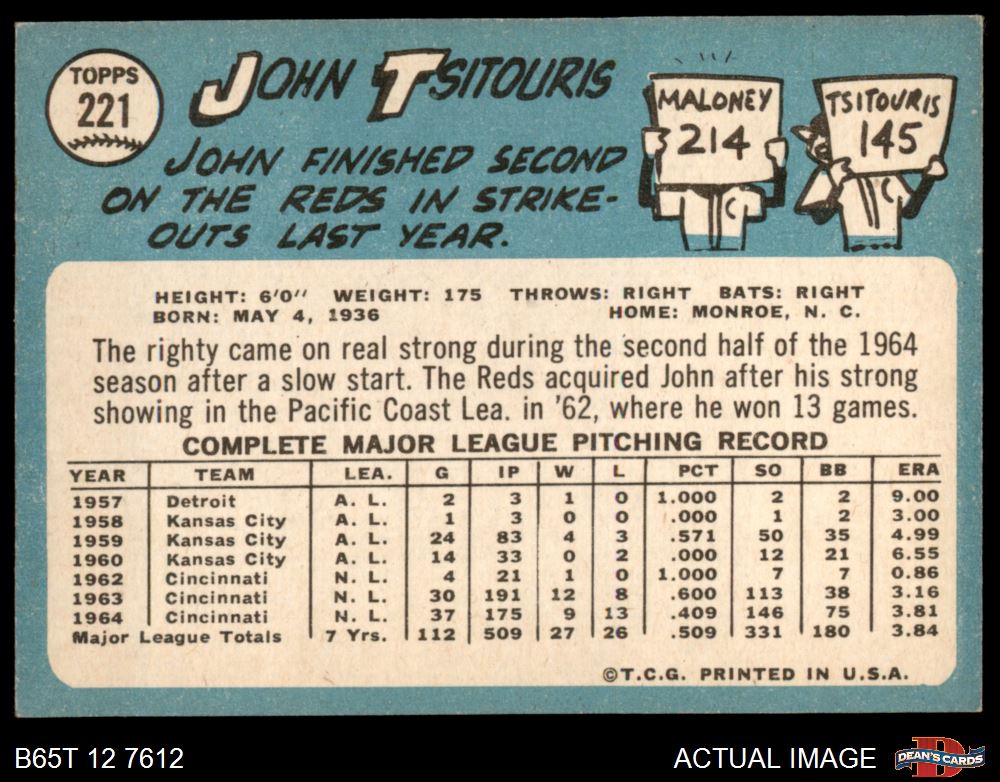 TOPPS
221

JOHN TSITOURIS

JOHN FINISHED SECOND ON THE REDS IN STRIKE-OUTS LAST YEAR.

MALONEY
214

TSITOURIS
145

HEIGHT: 6'0" WEIGHT: 175 THROWS: RIGHT BATS: RIGHT
BORN: MAY 4, 1936 HOME: MONROE, N. C.

The righty came on real strong during the second half of the 1964 season after a slow start. The Reds acquired John after his strong showing in the Pacific Coast Lea. in '62, where he won 13 games.

COMPLETE MAJOR LEAGUE PITCHING RECORD

| YEAR | TEAM | LEA. | G | IP | W | L | PCT | SO | BB | ERA |
|---|---|---|---|---|---|---|---|---|---|---|
| 1957 | Detroit | A. L. | 2 | 3 | 1 | 0 | 1.000 | 2 | 2 | 9.00 |
| 1958 | Kansas City | A. L. | 1 | 3 | 0 | 0 | .000 | 1 | 2 | 3.00 |
| 1959 | Kansas City | A. L. | 24 | 83 | 4 | 3 | .571 | 50 | 35 | 4.99 |
| 1960 | Kansas City | A. L. | 14 | 33 | 0 | 2 | .000 | 12 | 21 | 6.55 |
| 1962 | Cincinnati | N. L. | 4 | 21 | 1 | 0 | 1.000 | 7 | 7 | 0.86 |
| 1963 | Cincinnati | N. L. | 30 | 191 | 12 | 8 | .600 | 113 | 38 | 3.16 |
| 1964 | Cincinnati | N. L. | 37 | 175 | 9 | 13 | .409 | 146 | 75 | 3.81 |
| Major League Totals | | 7 Yrs. | 112 | 509 | 27 | 26 | .509 | 331 | 180 | 3.84 |

©T.C.G. PRINTED IN U.S.A.

B65T 12 7612

ACTUAL IMAGE

DEAN'S CARDS